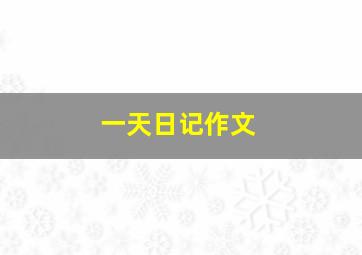 一天日记作文